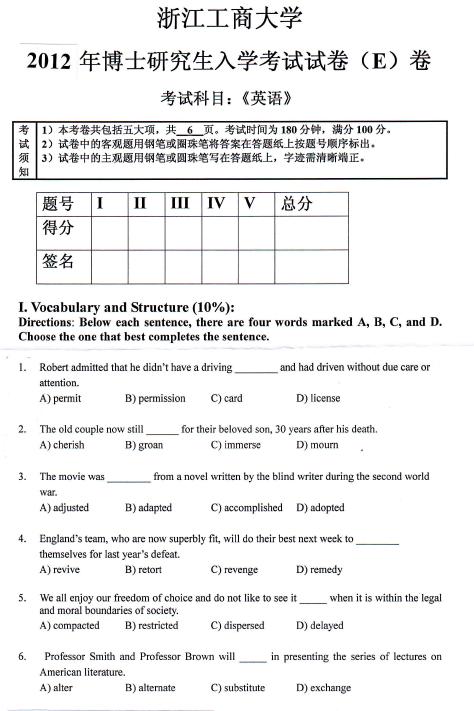 浙江工商大学

2012 年博士研究生入学考试试卷（E）卷

考试科目：《英语》

考试须知
1）本考卷共包括五大项，共 6 页。考试时间为 180 分钟，满分 100 分。
2）试卷中的客观题用钢笔或圆珠笔将答案在答题纸上按题号顺序标出。
3）试卷中的主观题用钢笔或圆珠笔写在答题纸上，字迹需清晰端正。

| 题号 | I | II | III | IV | V | 总分 |
|---|---|---|---|---|---|---|
| 得分 | | | | | | |
| 签名 | | | | | | |

I. Vocabulary and Structure (10%):
Directions: Below each sentence, there are four words marked A, B, C, and D. Choose the one that best completes the sentence.

1. Robert admitted that he didn't have a driving ________ and had driven without due care or attention.
A) permit B) permission C) card D) license

2. The old couple now still ______ for their beloved son, 30 years after his death.
A) cherish B) groan C) immerse D) mourn

3. The movie was ________ from a novel written by the blind writer during the second world war.
A) adjusted B) adapted C) accomplished D) adopted

4. England's team, who are now superbly fit, will do their best next week to ________ themselves for last year's defeat.
A) revive B) retort C) revenge D) remedy

5. We all enjoy our freedom of choice and do not like to see it _____ when it is within the legal and moral boundaries of society.
A) compacted B) restricted C) dispersed D) delayed

6. Professor Smith and Professor Brown will _____ in presenting the series of lectures on American literature.
A) alter B) alternate C) substitute D) exchange